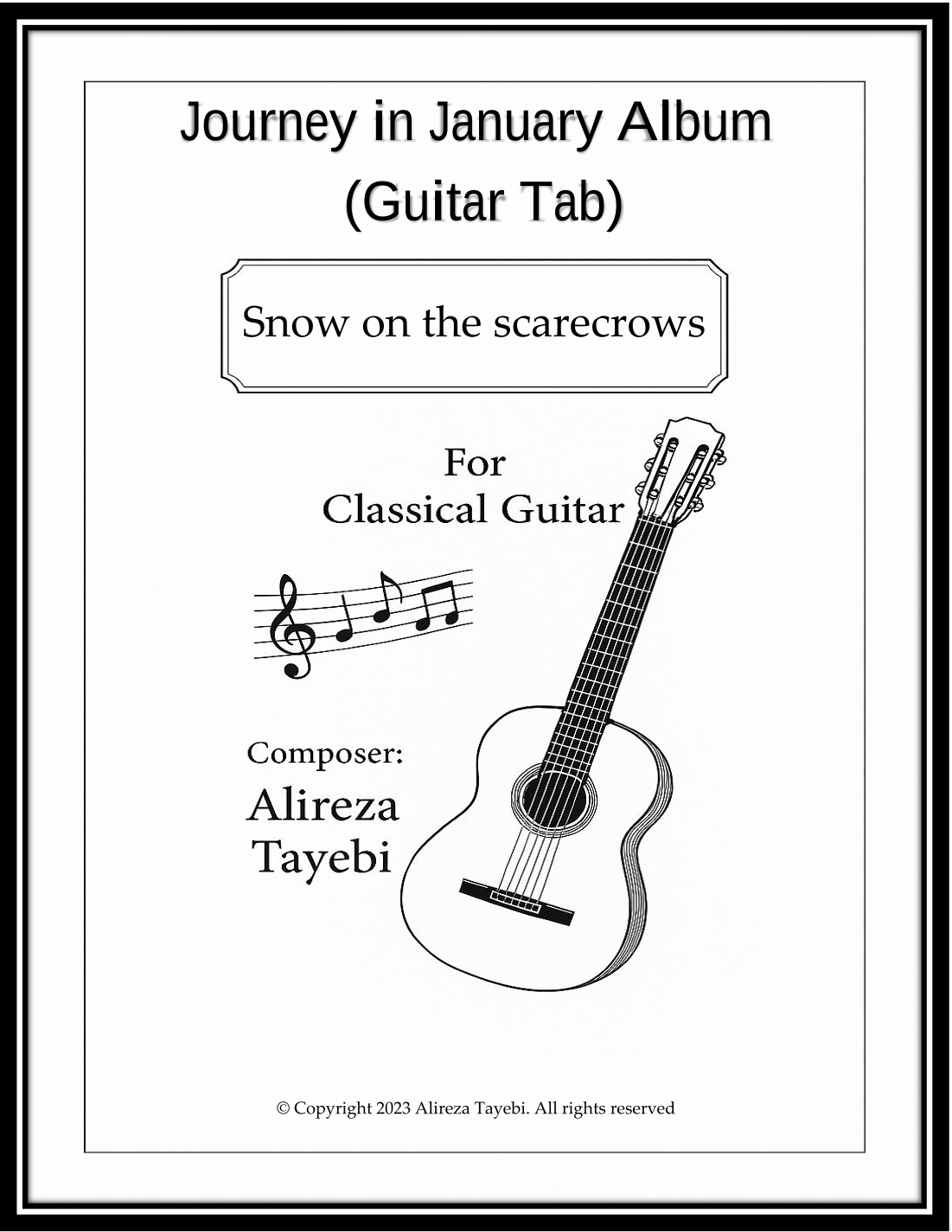 Journey in January Album
(Guitar Tab)

Snow on the scarecrows

For
Classical Guitar

Composer:
Alireza
Tayebi

© Copyright 2023 Alireza Tayebi. All rights reserved